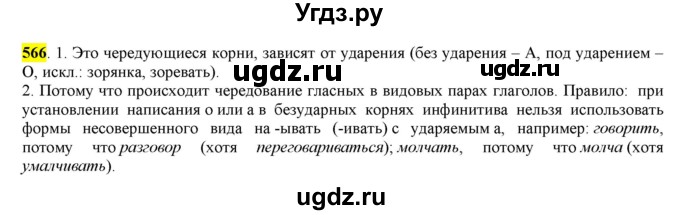 Угдз.ру

566. 1. Это чередующиеся корни, зависят от ударения (без ударения – А, под ударением – О, искл.: зорянка, зоревать). ugdz.ru ugdz.ru
2. Потому что происходит чередование гласных в видовых парах глаголов. Правило: при установлении написания о или а в безударных корнях инфинитива нельзя использовать формы несовершенного вида на -ывать (-ивать) с ударяемым а, например: говорить, потому что разговор (хотя переговариваться); молчать, потому что молча (хотя умалчивать).

ugdz.ru